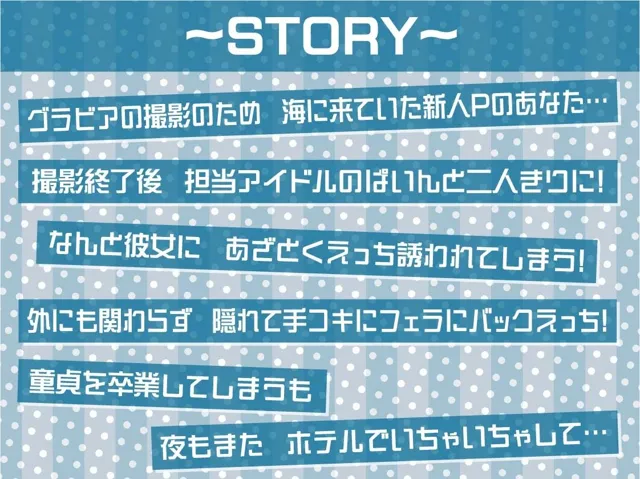 ~STORY~

グラビアの撮影のため　海に来ていた新人Pのあなた…

撮影終了後　担当アイドルのぱいんと二人きりに!

なんと彼女に　あざとくえっち誘われてしまう!

外にも関わらず　隠れて手コキにフェラにバックえっち!

童貞を卒業してしまうも

夜もまた　ホテルでいちゃいちゃして…